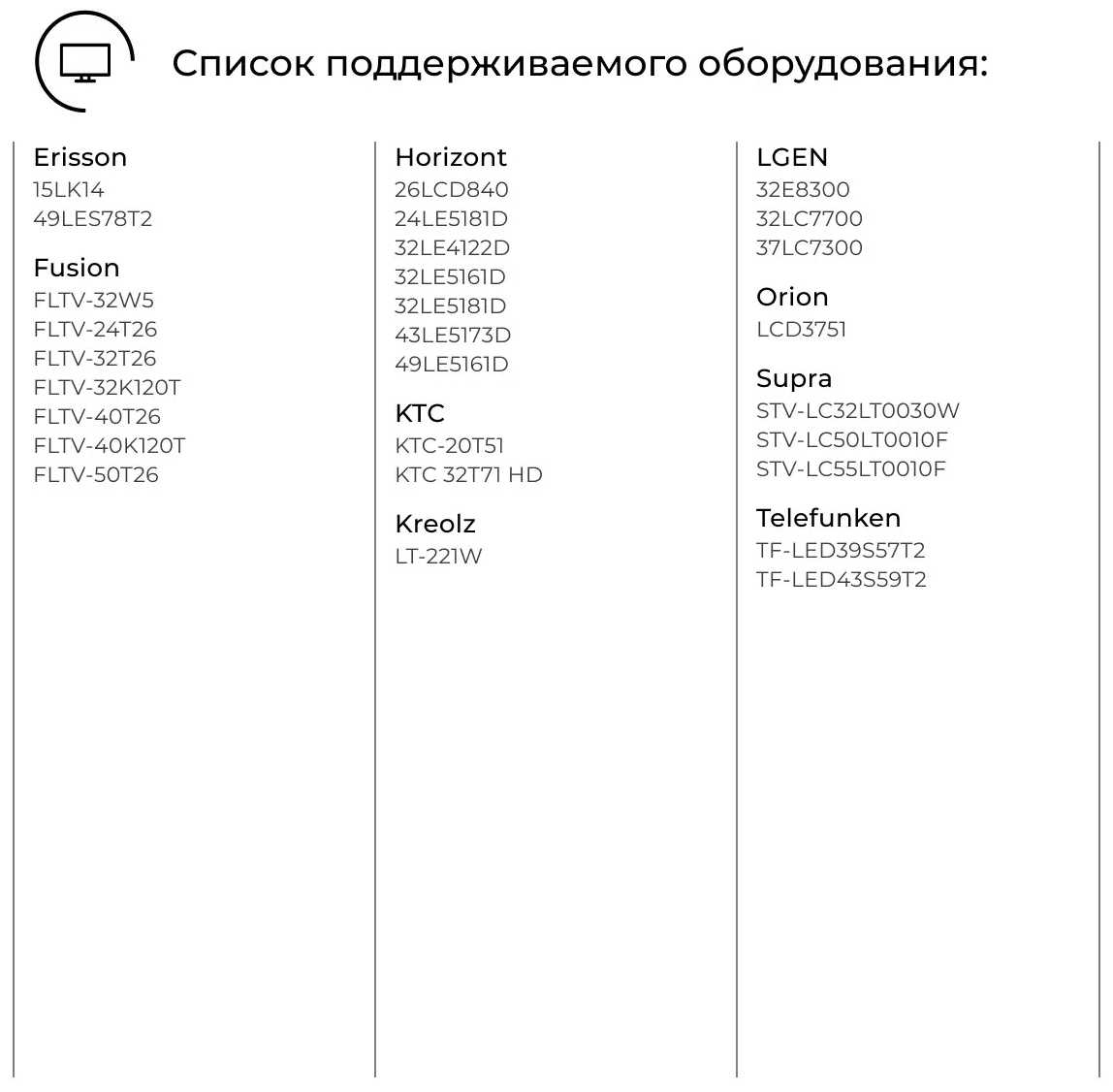 Список поддерживаемого оборудования:

Erisson
15LK14
49LES78T2

Fusion
FLTV-32W5
FLTV-24T26
FLTV-32T26
FLTV-32K120T
FLTV-40T26
FLTV-40K120T
FLTV-50T26

Horizont
26LCD840
24LE5181D
32LE4122D
32LE5161D
32LE5181D
43LE5173D
49LE5161D

KTC
KTC-20T51
KTC 32T71 HD

Kreolz
LT-221W

LGEN
32E8300
32LC7700
37LC7300

Orion
LCD3751

Supra
STV-LC32LT0030W
STV-LC50LT0010F
STV-LC55LT0010F

Telefunken
TF-LED39S57T2
TF-LED43S59T2